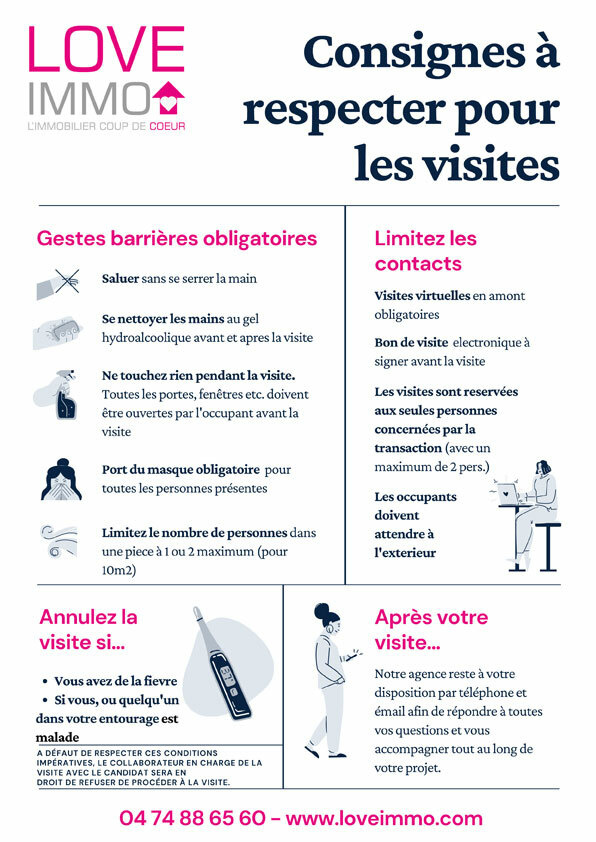 LOVE
IMMO
L'IMMOBILIER COUP DE COEUR

Consignes à respecter pour les visites

Gestes barrières obligatoires

Saluer sans se serrer la main

Se nettoyer les mains au gel hydroalcoolique avant et apres la visite

Ne touchez rien pendant la visite. Toutes les portes, fenêtres etc. doivent être ouvertes par l'occupant avant la visite

Port du masque obligatoire pour toutes les personnes présentes

Limitez le nombre de personnes dans une piece à 1 ou 2 maximum (pour 10m2)

Limitez les contacts

Visites virtuelles en amont obligatoires

Bon de visite electronique à signer avant la visite

Les visites sont reservées aux seules personnes concernées par la transaction (avec un maximum de 2 pers.)

Les occupants doivent attendre à l'exterieur

Annulez la visite si...

• Vous avez de la fievre
• Si vous, ou quelqu'un dans votre entourage est malade

A DÉFAUT DE RESPECTER CES CONDITIONS IMPÉRATIVES, LE COLLABORATEUR EN CHARGE DE LA VISITE AVEC LE CANDIDAT SERA EN DROIT DE REFUSER DE PROCÉDER À LA VISITE.

Après votre visite...

Notre agence reste à votre disposition par téléphone et émail afin de répondre à toutes vos questions et vous accompagner tout au long de votre projet.

04 74 88 65 60 - www.loveimmo.com